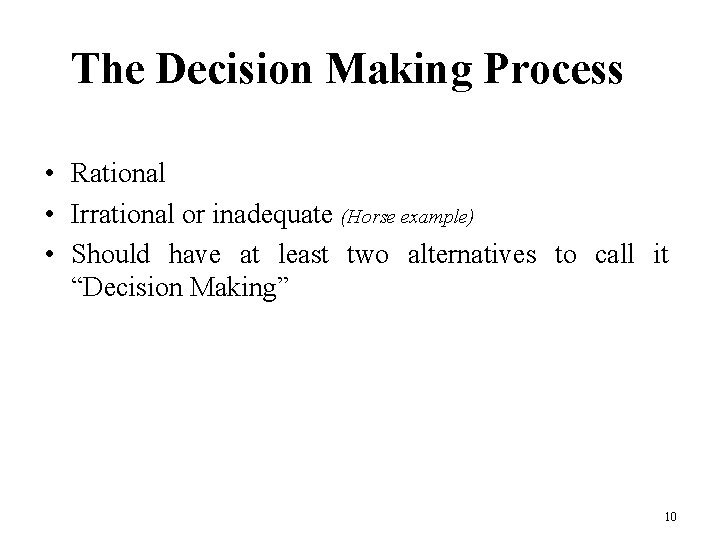 The Decision Making Process

• Rational
• Irrational or inadequate (Horse example)
• Should have at least two alternatives to call it "Decision Making"

10